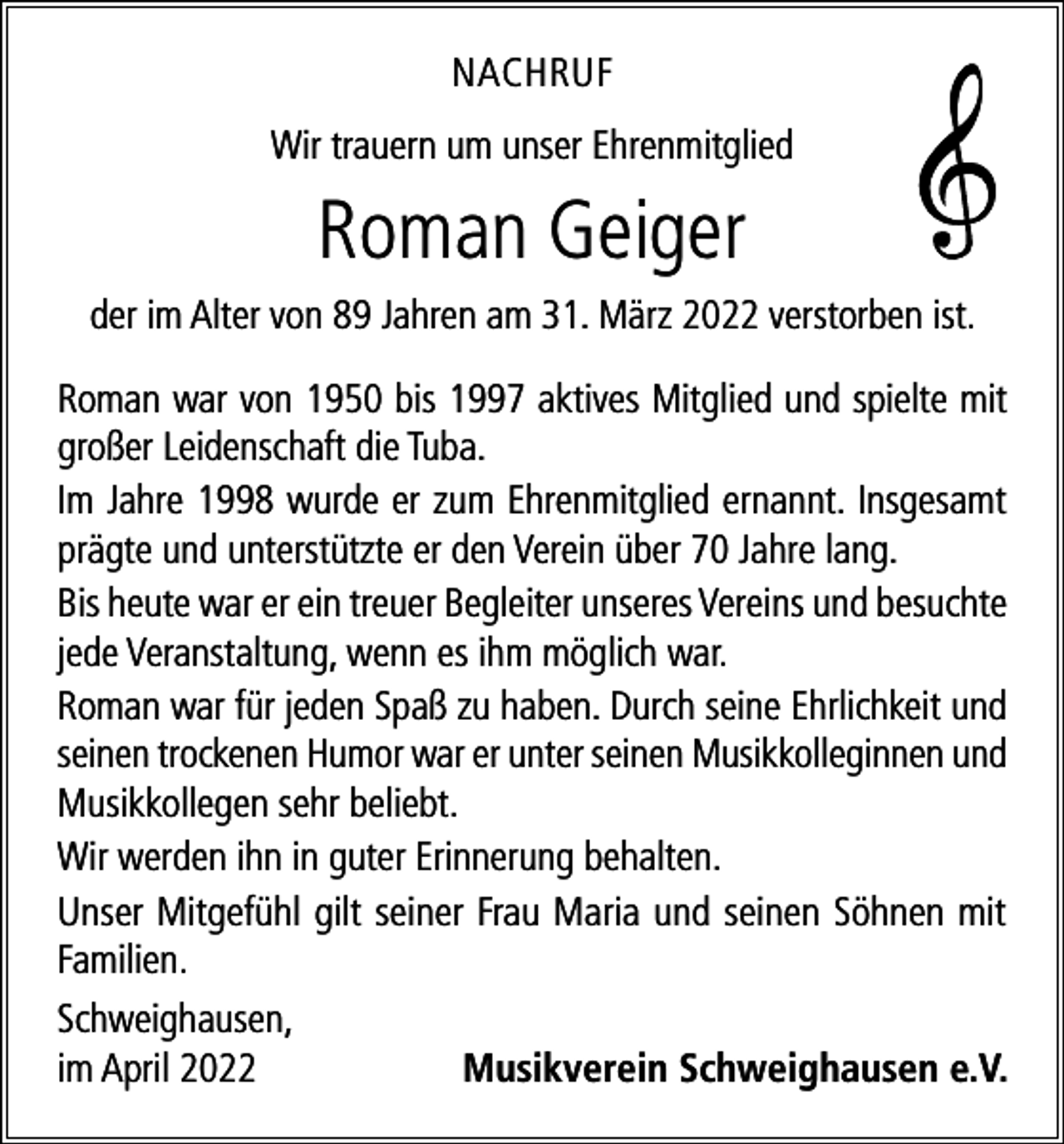 NACHRUF

Wir trauern um unser Ehrenmitglied

Roman Geiger

der im Alter von 89 Jahren am 31. März 2022 verstorben ist.

Roman war von 1950 bis 1997 aktives Mitglied und spielte mit großer Leidenschaft die Tuba.

Im Jahre 1998 wurde er zum Ehrenmitglied ernannt. Insgesamt prägte und unterstützte er den Verein über 70 Jahre lang.

Bis heute war er ein treuer Begleiter unseres Vereins und besuchte jede Veranstaltung, wenn es ihm möglich war.

Roman war für jeden Spaß zu haben. Durch seine Ehrlichkeit und seinen trockenen Humor war er unter seinen Musikkolleginnen und Musikkollegen sehr beliebt.

Wir werden ihn in guter Erinnerung behalten.

Unser Mitgefühl gilt seiner Frau Maria und seinen Söhnen mit Familien.

Schweighausen,
im April 2022

Musikverein Schweighausen e.V.